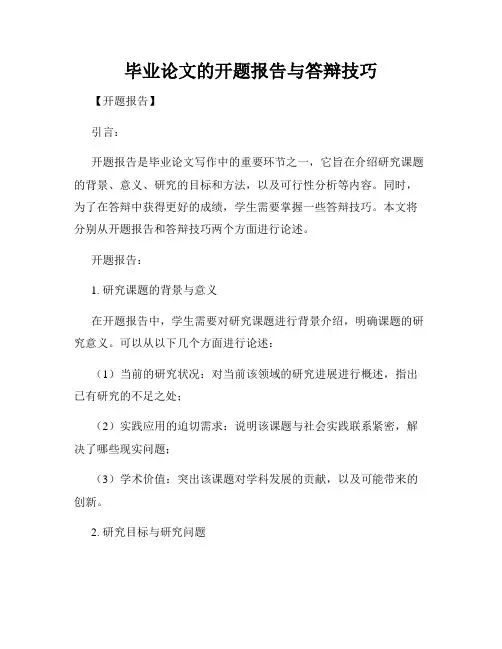 毕业论文的开题报告与答辩技巧

【开题报告】

引言：

开题报告是毕业论文写作中的重要环节之一，它旨在介绍研究课题的背景、意义、研究的目标和方法，以及可行性分析等内容。同时，为了在答辩中获得更好的成绩，学生需要掌握一些答辩技巧。本文将分别从开题报告和答辩技巧两个方面进行论述。

开题报告：

1. 研究课题的背景与意义

在开题报告中，学生需要对研究课题进行背景介绍，明确课题的研究意义。可以从以下几个方面进行论述：

（1）当前的研究状况：对当前该领域的研究进展进行概述，指出已有研究的不足之处；

（2）实践应用的迫切需求：说明该课题与社会实践联系紧密，解决了哪些现实问题；

（3）学术价值：突出该课题对学科发展的贡献，以及可能带来的创新。

2. 研究目标与研究问题